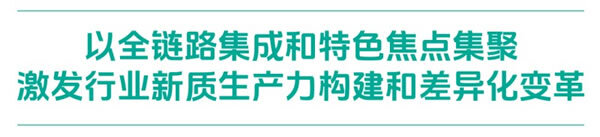 以全链路集成和特色焦点集聚
激发行业新质生产力构建和差异化变革